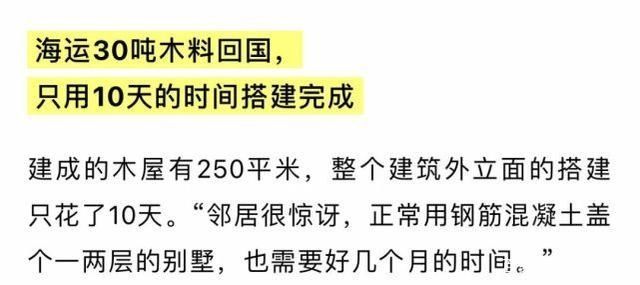 海运30吨木料回国，
只用10天的时间搭建完成

建成的木屋有250平米，整个建筑外立面的搭建只花了10天。“邻居很惊讶，正常用钢筋混凝土盖个一两层的别墅，也需要好几个月的时间。”